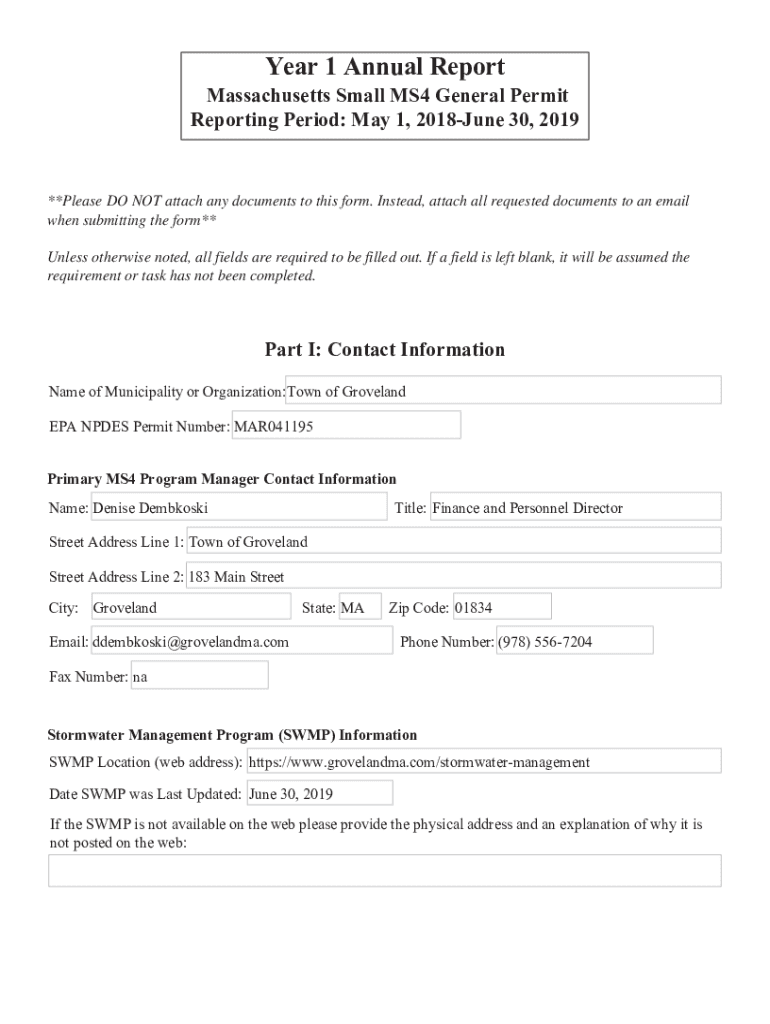 Year 1 Annual Report
Massachusetts Small MS4 General Permit
Reporting Period: May 1, 2018-June 30, 2019

**Please DO NOT attach any documents to this form. Instead, attach all requested documents to an email when submitting the form**

Unless otherwise noted, all fields are required to be filled out. If a field is left blank, it will be assumed the requirement or task has not been completed.

Part I: Contact Information

Name of Municipality or Organization: Town of Groveland

EPA NPDES Permit Number: MAR041195

Primary MS4 Program Manager Contact Information

Name: Denise Dembkoski

Title: Finance and Personnel Director

Street Address Line 1: Town of Groveland

Street Address Line 2: 183 Main Street

City: Groveland

State: MA

Zip Code: 01834

Email: ddembkoski@grovelandma.com

Phone Number: (978) 556-7204

Fax Number: na

Stormwater Management Program (SWMP) Information

SWMP Location (web address): https://www.grovelandma.com/stormwater-management

Date SWMP was Last Updated: June 30, 2019

If the SWMP is not available on the web please provide the physical address and an explanation of why it is not posted on the web: